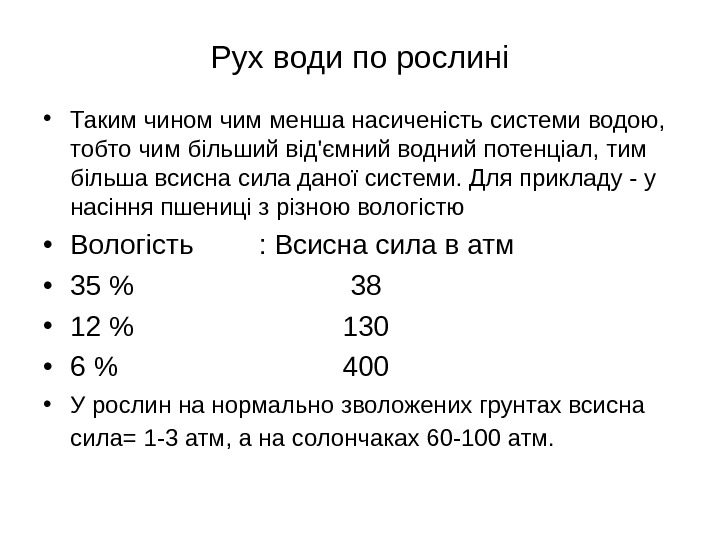 Рух води по рослині

• Таким чином чим менша насиченість системи водою, тобто чим більший від'ємний водний потенціал, тим більша всисна сила даної системи. Для прикладу - у насіння пшениці з різною вологістю
• Вологість : Всисна сила в атм
• 35 % 38
• 12 % 130
• 6 % 400
• У рослин на нормально зволожених грунтах всисна сила= 1-3 атм, а на солончаках 60-100 атм.